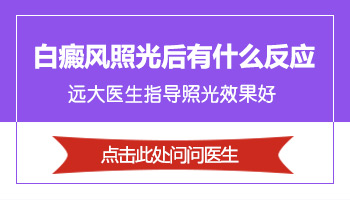 白癜风照光后有什么反应

远大医生指导照光效果好

点击此处问问医生